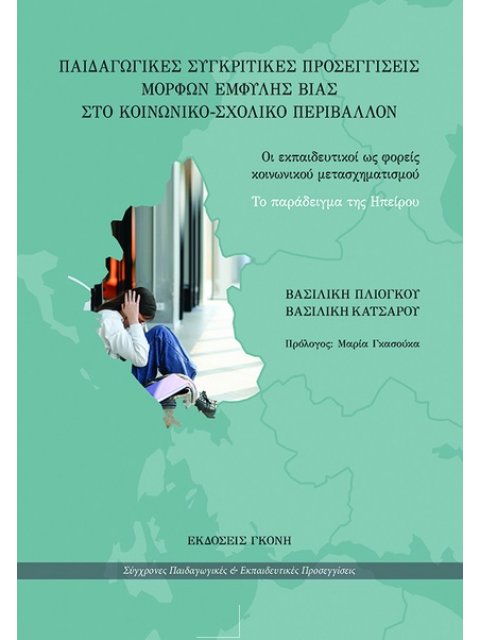 ΠΑΙΔΑΓΩΓΙΚΕΣ ΣΥΓΚΡΙΤΙΚΕΣ ΠΡΟΣΕΓΓΙΣΕΙΣ
ΜΟΡΦΩΝ ΕΜΦΥΛΗΣ ΒΙΑΣ
ΣΤΟ ΚΟΙΝΩΝΙΚΟ-ΣΧΟΛΙΚΟ ΠΕΡΙΒΑΛΛΟΝ

Οι εκπαιδευτικοί ως φορείς κοινωνικού μετασχηματισμού

Το παράδειγμα της Ηπείρου

ΒΑΣΙΛΙΚΗ ΠΛΙΟΓΚΟΥ
ΒΑΣΙΛΙΚΗ ΚΑΤΣΑΡΟΥ

Πρόλογος: Μαρία Γκασούκα

ΕΚΔΟΣΕΙΣ ΓΚΟΝΗ

Σύγχρονες Παιδαγωγικές & Εκπαιδευτικές Προσεγγίσεις